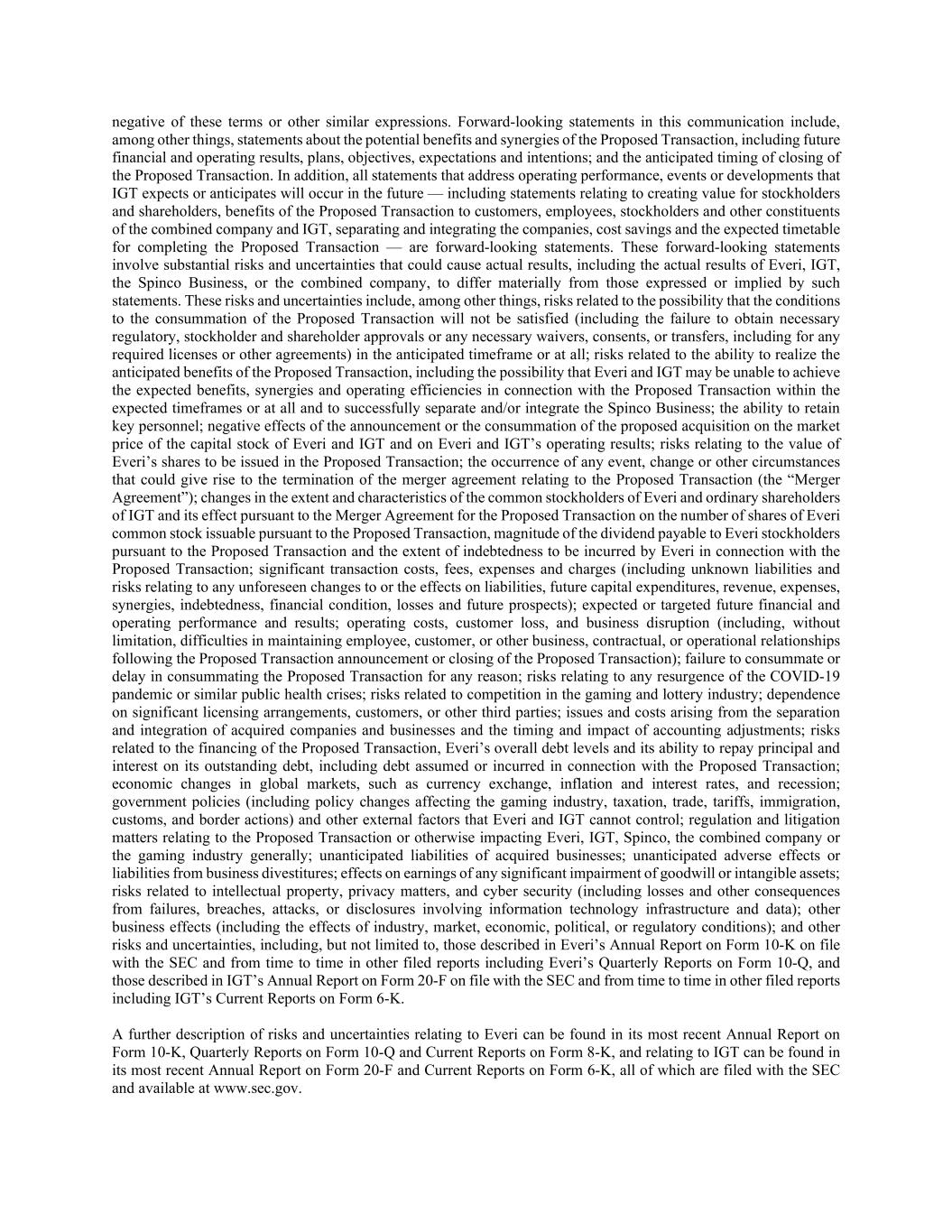 negative of these terms or other similar expressions. Forward-looking statements in this communication include, among other things, statements about the potential benefits and synergies of the Proposed Transaction, including future financial and operating results, plans, objectives, expectations and intentions; and the anticipated timing of closing of the Proposed Transaction. In addition, all statements that address operating performance, events or developments that IGT expects or anticipates will occur in the future — including statements relating to creating value for stockholders and shareholders, benefits of the Proposed Transaction to customers, employees, stockholders and other constituents of the combined company and IGT, separating and integrating the companies, cost savings and the expected timetable for completing the Proposed Transaction — are forward-looking statements. These forward-looking statements involve substantial risks and uncertainties that could cause actual results, including the actual results of Everi, IGT, the Spinco Business, or the combined company, to differ materially from those expressed or implied by such statements. These risks and uncertainties include, among other things, risks related to the possibility that the conditions to the consummation of the Proposed Transaction will not be satisfied (including the failure to obtain necessary regulatory, stockholder and shareholder approvals or any necessary waivers, consents, or transfers, including for any required licenses or other agreements) in the anticipated timeframe or at all; risks related to the ability to realize the anticipated benefits of the Proposed Transaction, including the possibility that Everi and IGT may be unable to achieve the expected benefits, synergies and operating efficiencies in connection with the Proposed Transaction within the expected timeframes or at all and to successfully separate and/or integrate the Spinco Business; the ability to retain key personnel; negative effects of the announcement or the consummation of the proposed acquisition on the market price of the capital stock of Everi and IGT and on Everi and IGT's operating results; risks relating to the value of Everi's shares to be issued in the Proposed Transaction; the occurrence of any event, change or other circumstances that could give rise to the termination of the merger agreement relating to the Proposed Transaction (the "Merger Agreement"); changes in the extent and characteristics of the common stockholders of Everi and ordinary shareholders of IGT and its effect pursuant to the Merger Agreement for the Proposed Transaction on the number of shares of Everi common stock issuable pursuant to the Proposed Transaction, magnitude of the dividend payable to Everi stockholders pursuant to the Proposed Transaction and the extent of indebtedness to be incurred by Everi in connection with the Proposed Transaction; significant transaction costs, fees, expenses and charges (including unknown liabilities and risks relating to any unforeseen changes to or the effects on liabilities, future capital expenditures, revenue, expenses, synergies, indebtedness, financial condition, losses and future prospects); expected or targeted future financial and operating performance and results; operating costs, customer loss, and business disruption (including, without limitation, difficulties in maintaining employee, customer, or other business, contractual, or operational relationships following the Proposed Transaction announcement or closing of the Proposed Transaction); failure to consummate or delay in consummating the Proposed Transaction for any reason; risks relating to any resurgence of the COVID-19 pandemic or similar public health crises; risks related to competition in the gaming and lottery industry; dependence on significant licensing arrangements, customers, or other third parties; issues and costs arising from the separation and integration of acquired companies and businesses and the timing and impact of accounting adjustments; risks related to the financing of the Proposed Transaction, Everi's overall debt levels and its ability to repay principal and interest on its outstanding debt, including debt assumed or incurred in connection with the Proposed Transaction; economic changes in global markets, such as currency exchange, inflation and interest rates, and recession; government policies (including policy changes affecting the gaming industry, taxation, trade, tariffs, immigration, customs, and border actions) and other external factors that Everi and IGT cannot control; regulation and litigation matters relating to the Proposed Transaction or otherwise impacting Everi, IGT, Spinco, the combined company or the gaming industry generally; unanticipated liabilities of acquired businesses; unanticipated adverse effects or liabilities from business divestitures; effects on earnings of any significant impairment of goodwill or intangible assets; risks related to intellectual property, privacy matters, and cyber security (including losses and other consequences from failures, breaches, attacks, or disclosures involving information technology infrastructure and data); other business effects (including the effects of industry, market, economic, political, or regulatory conditions); and other risks and uncertainties, including, but not limited to, those described in Everi's Annual Report on Form 10-K on file with the SEC and from time to time in other filed reports including Everi's Quarterly Reports on Form 10-Q, and those described in IGT's Annual Report on Form 20-F on file with the SEC and from time to time in other filed reports including IGT's Current Reports on Form 6-K.

A further description of risks and uncertainties relating to Everi can be found in its most recent Annual Report on Form 10-K, Quarterly Reports on Form 10-Q and Current Reports on Form 8-K, and relating to IGT can be found in its most recent Annual Report on Form 20-F and Current Reports on Form 6-K, all of which are filed with the SEC and available at www.sec.gov.